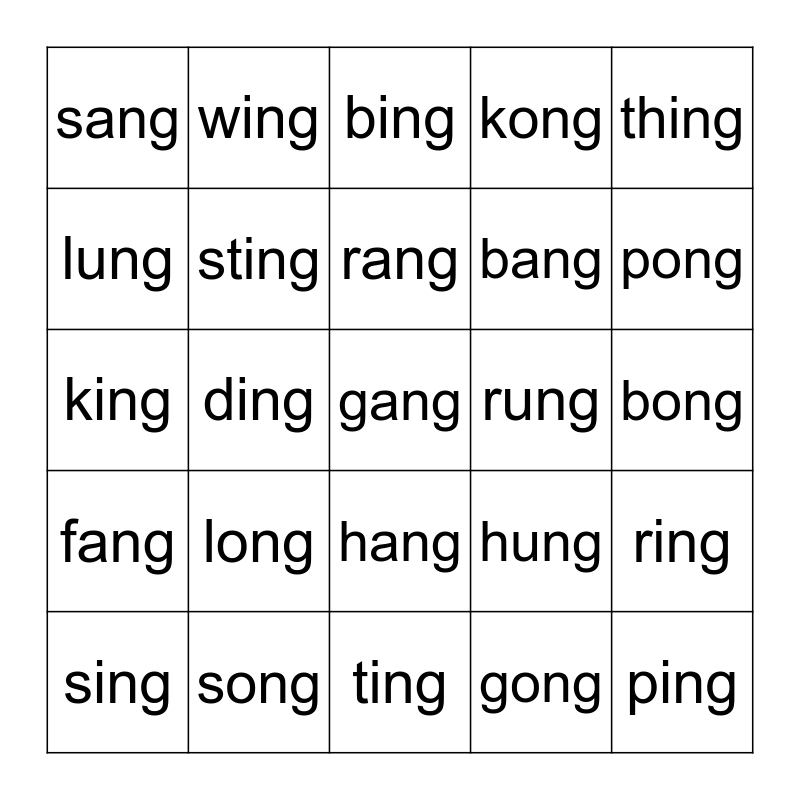 | sang | wing | bing | kong | thing |
|---|---|---|---|---|
| lung | sting | rang | bang | pong |
| king | ding | gang | rung | bong |
| fang | long | hang | hung | ring |
| sing | song | ting | gong | ping |